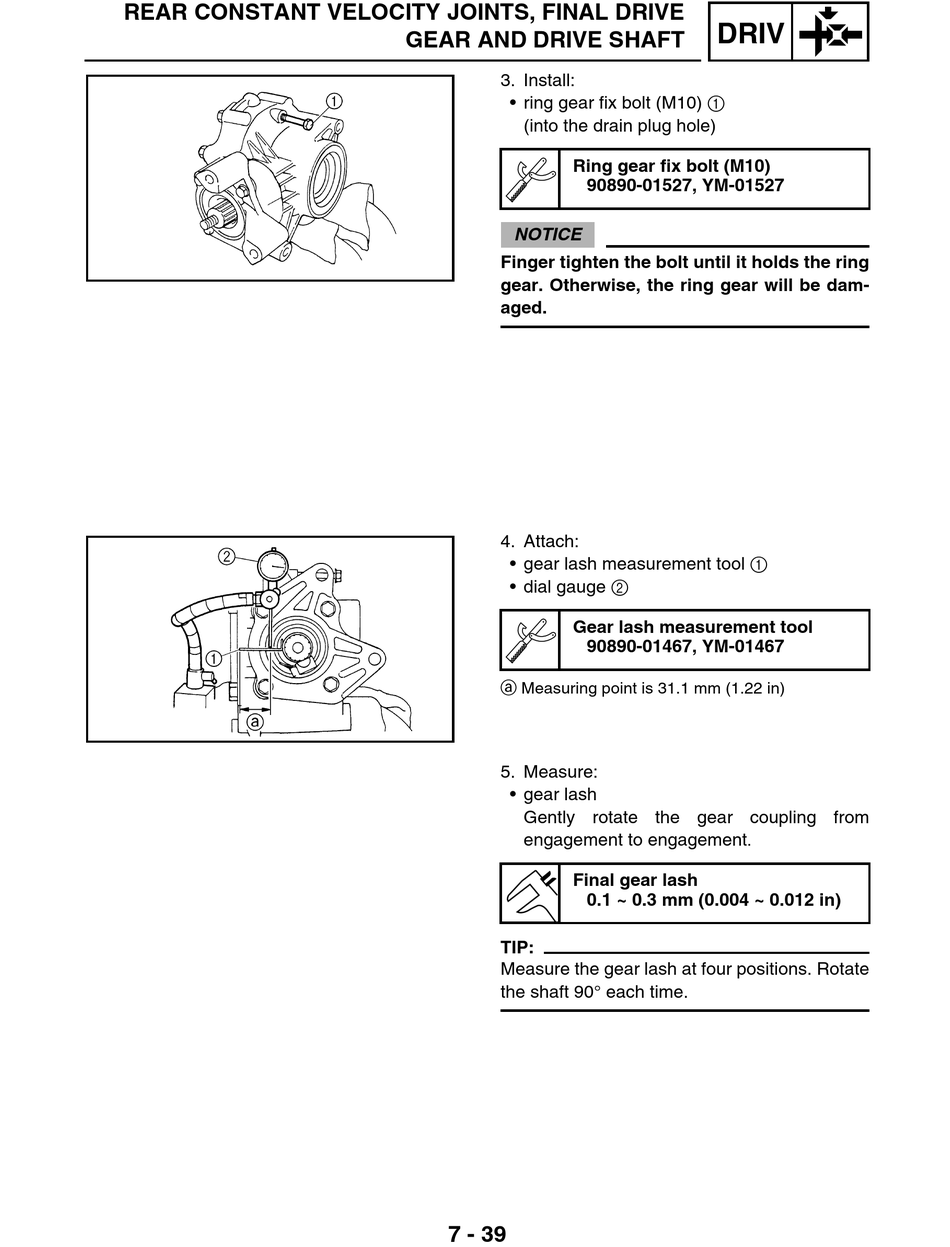 REAR CONSTANT VELOCITY JOINTS, FINAL DRIVE GEAR AND DRIVE SHAFT

DRIV

①

3. Install:
• ring gear fix bolt (M10) ①
(into the drain plug hole)

Ring gear fix bolt (M10)
90890-01527, YM-01527

NOTICE

Finger tighten the bolt until it holds the ring gear. Otherwise, the ring gear will be damaged.

②

①

ⓐ

4. Attach:
• gear lash measurement tool ①
• dial gauge ②

Gear lash measurement tool
90890-01467, YM-01467

ⓐ Measuring point is 31.1 mm (1.22 in)

5. Measure:
• gear lash
Gently rotate the gear coupling from engagement to engagement.

Final gear lash
0.1 ~ 0.3 mm (0.004 ~ 0.012 in)

TIP:

Measure the gear lash at four positions. Rotate the shaft 90° each time.

7 - 39